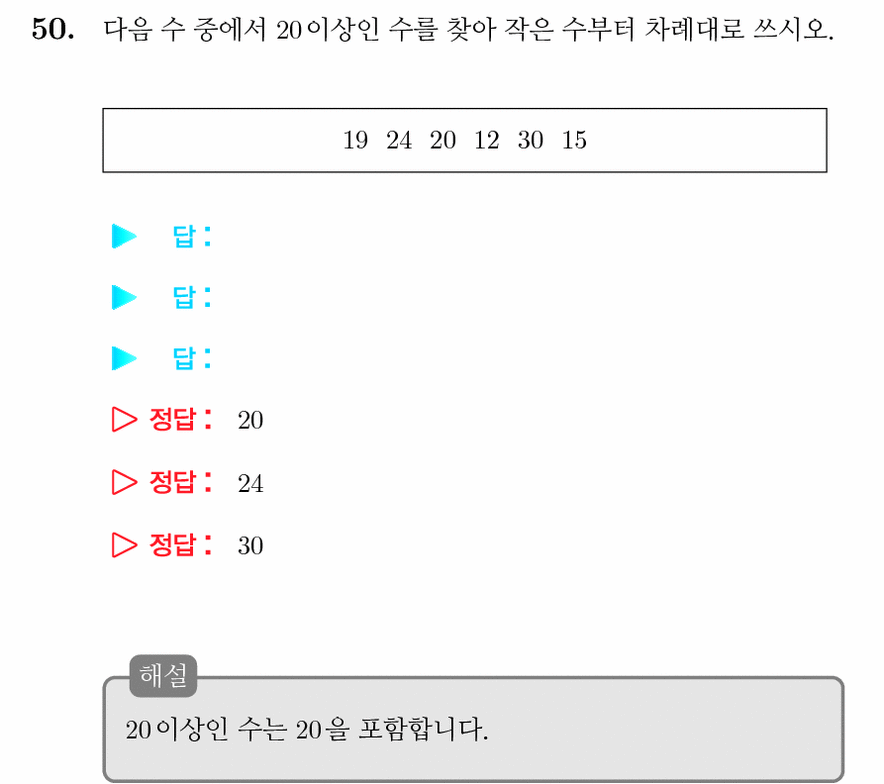 50. 다음 수 중에서 20 이상인 수를 찾아 작은 수부터 차례대로 쓰시오.

19 24 20 12 30 15

▶ 답:

▶ 답:

▶ 답:

▷ 정답: 20

▷ 정답: 24

▷ 정답: 30

해설

20 이상인 수는 20을 포함합니다.